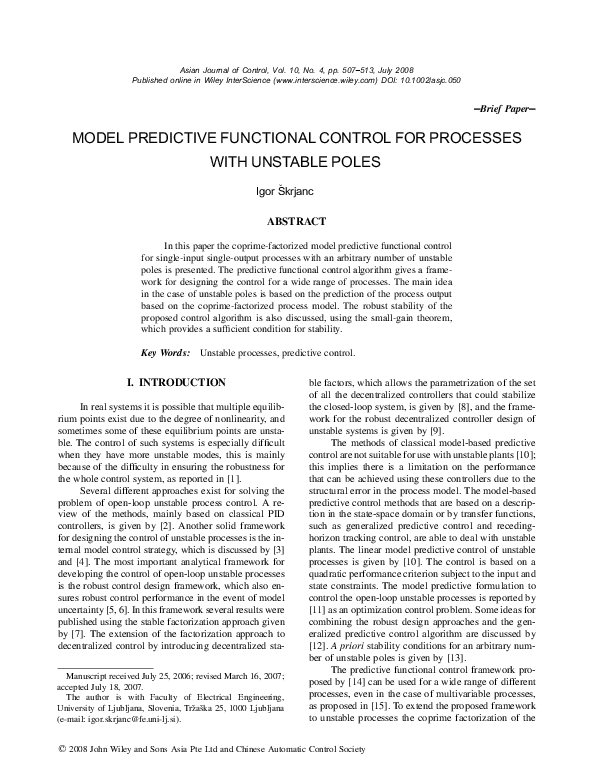 Asian Journal of Control, Vol. 10, No. 4, pp. 507–513, July 2008
Published online in Wiley InterScience (www.interscience.wiley.com) DOI: 10.1002/asjc.050

–Brief Paper–

MODEL PREDICTIVE FUNCTIONAL CONTROL FOR PROCESSES WITH UNSTABLE POLES

Igor Škrjanc

ABSTRACT

In this paper the coprime-factorized model predictive functional control for single-input single-output processes with an arbitrary number of unstable poles is presented. The predictive functional control algorithm gives a framework for designing the control for a wide range of processes. The main idea in the case of unstable poles is based on the prediction of the process output based on the coprime-factorized process model. The robust stability of the proposed control algorithm is also discussed, using the small-gain theorem, which provides a sufficient condition for stability.

Key Words: Unstable processes, predictive control.

I. INTRODUCTION

In real systems it is possible that multiple equilibrium points exist due to the degree of nonlinearity, and sometimes some of these equilibrium points are unstable. The control of such systems is especially difficult when they have more unstable modes, this is mainly because of the difficulty in ensuring the robustness for the whole control system, as reported in [1].

Several different approaches exist for solving the problem of open-loop unstable process control. A review of the methods, mainly based on classical PID controllers, is given by [2]. Another solid framework for designing the control of unstable processes is the internal model control strategy, which is discussed by [3] and [4]. The most important analytical framework for developing the control of open-loop unstable processes is the robust control design framework, which also ensures robust control performance in the event of model uncertainty [5, 6]. In this framework several results were published using the stable factorization approach given by [7]. The extension of the factorization approach to decentralized control by introducing decentralized stable factors, which allows the parametrization of the set of all the decentralized controllers that could stabilize the closed-loop system, is given by [8], and the framework for the robust decentralized controller design of unstable systems is given by [9].

The methods of classical model-based predictive control are not suitable for use with unstable plants [10]; this implies there is a limitation on the performance that can be achieved using these controllers due to the structural error in the process model. The model-based predictive control methods that are based on a description in the state-space domain or by transfer functions, such as generalized predictive control and receding-horizon tracking control, are able to deal with unstable plants. The linear model predictive control of unstable processes is given by [10]. The control is based on a quadratic performance criterion subject to the input and state constraints. The model predictive formulation to control the open-loop unstable processes is reported by [11] as an optimization control problem. Some ideas for combining the robust design approaches and the generalized predictive control algorithm are discussed by [12]. A priori stability conditions for an arbitrary number of unstable poles is given by [13].

The predictive functional control framework proposed by [14] can be used for a wide range of different processes, even in the case of multivariable processes, as proposed in [15]. To extend the proposed framework to unstable processes the coprime factorization of the

Manuscript received July 25, 2006; revised March 16, 2007; accepted July 18, 2007.
The author is with Faculty of Electrical Engineering, University of Ljubljana, Slovenia, Tržaška 25, 1000 Ljubljana (e-mail: igor.skrjanc@fe.uni-lj.si).

© 2008 John Wiley and Sons Asia Pte Ltd and Chinese Automatic Control Society